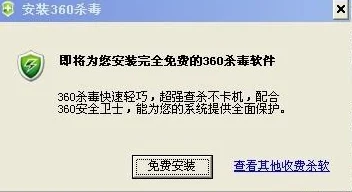 安装360杀毒

即将为您安装完全免费的360杀毒软件

360杀毒快速轻巧，超强查杀不卡机，配合360安全卫士，能为您的系统提供全面保护。

免费安装

查看其他收费杀软